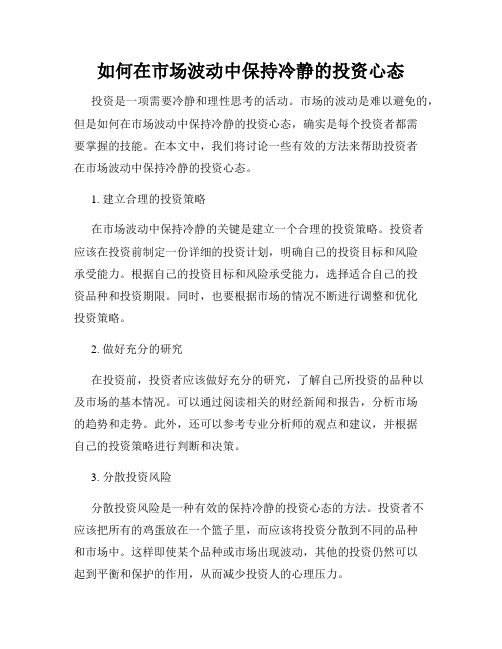 如何在市场波动中保持冷静的投资心态

投资是一项需要冷静和理性思考的活动。市场的波动是难以避免的，但是如何在市场波动中保持冷静的投资心态，确实是每个投资者都需要掌握的技能。在本文中，我们将讨论一些有效的方法来帮助投资者在市场波动中保持冷静的投资心态。

1. 建立合理的投资策略

在市场波动中保持冷静的关键是建立一个合理的投资策略。投资者应该在投资前制定一份详细的投资计划，明确自己的投资目标和风险承受能力。根据自己的投资目标和风险承受能力，选择适合自己的投资品种和投资期限。同时，也要根据市场的情况不断进行调整和优化投资策略。

2. 做好充分的研究

在投资前，投资者应该做好充分的研究，了解自己所投资的品种以及市场的基本情况。可以通过阅读相关的财经新闻和报告，分析市场的趋势和走势。此外，还可以参考专业分析师的观点和建议，并根据自己的投资策略进行判断和决策。

3. 分散投资风险

分散投资风险是一种有效的保持冷静的投资心态的方法。投资者不应该把所有的鸡蛋放在一个篮子里，而应该将投资分散到不同的品种和市场中。这样即使某个品种或市场出现波动，其他的投资仍然可以起到平衡和保护的作用，从而减少投资人的心理压力。